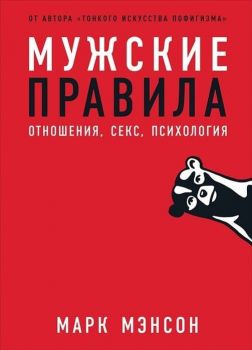 ОТ АВТОРА «ТОНКОГО ИСКУССТВА ПОФИГИЗМА»

МУЖСКИЕ ПРАВИЛА

ОТНОШЕНИЯ, СЕКС, ПСИХОЛОГИЯ

МАРК МЭНСОН